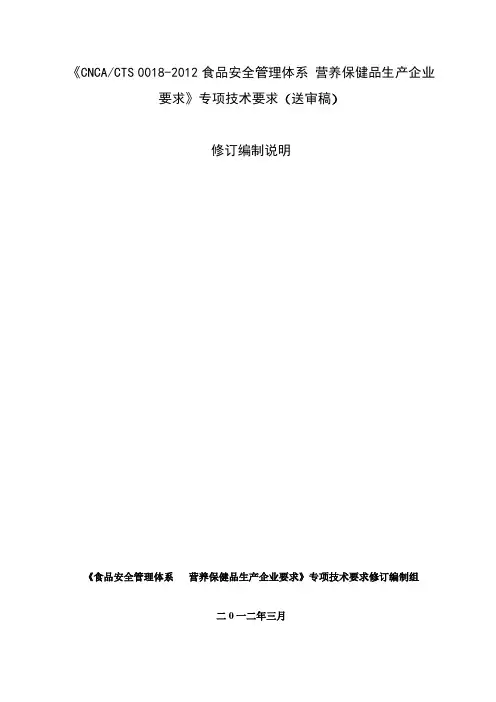 《CNCA/CTS 0018-2012食品安全管理体系 营养保健品生产企业要求》专项技术要求（送审稿）

修订编制说明

《食品安全管理体系 营养保健品生产企业要求》专项技术要求修订编制组

二０一二年三月